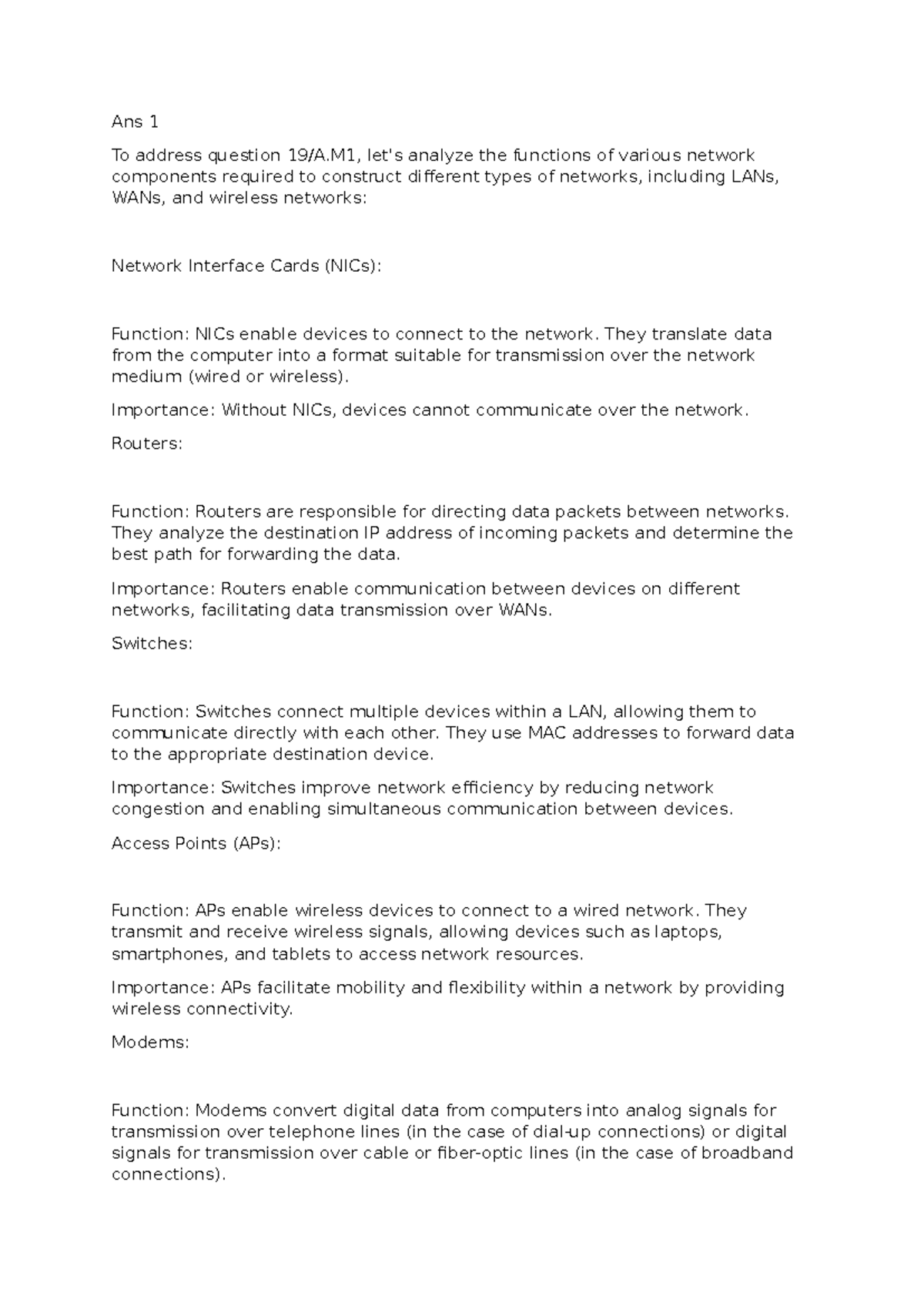 Ans 1

To address question 19/A.M1, let's analyze the functions of various network components required to construct different types of networks, including LANs, WANs, and wireless networks:

Network Interface Cards (NICs):

Function: NICs enable devices to connect to the network. They translate data from the computer into a format suitable for transmission over the network medium (wired or wireless).

Importance: Without NICs, devices cannot communicate over the network.

Routers:

Function: Routers are responsible for directing data packets between networks. They analyze the destination IP address of incoming packets and determine the best path for forwarding the data.

Importance: Routers enable communication between devices on different networks, facilitating data transmission over WANs.

Switches:

Function: Switches connect multiple devices within a LAN, allowing them to communicate directly with each other. They use MAC addresses to forward data to the appropriate destination device.

Importance: Switches improve network efficiency by reducing network congestion and enabling simultaneous communication between devices.

Access Points (APs):

Function: APs enable wireless devices to connect to a wired network. They transmit and receive wireless signals, allowing devices such as laptops, smartphones, and tablets to access network resources.

Importance: APs facilitate mobility and flexibility within a network by providing wireless connectivity.

Modems:

Function: Modems convert digital data from computers into analog signals for transmission over telephone lines (in the case of dial-up connections) or digital signals for transmission over cable or fiber-optic lines (in the case of broadband connections).